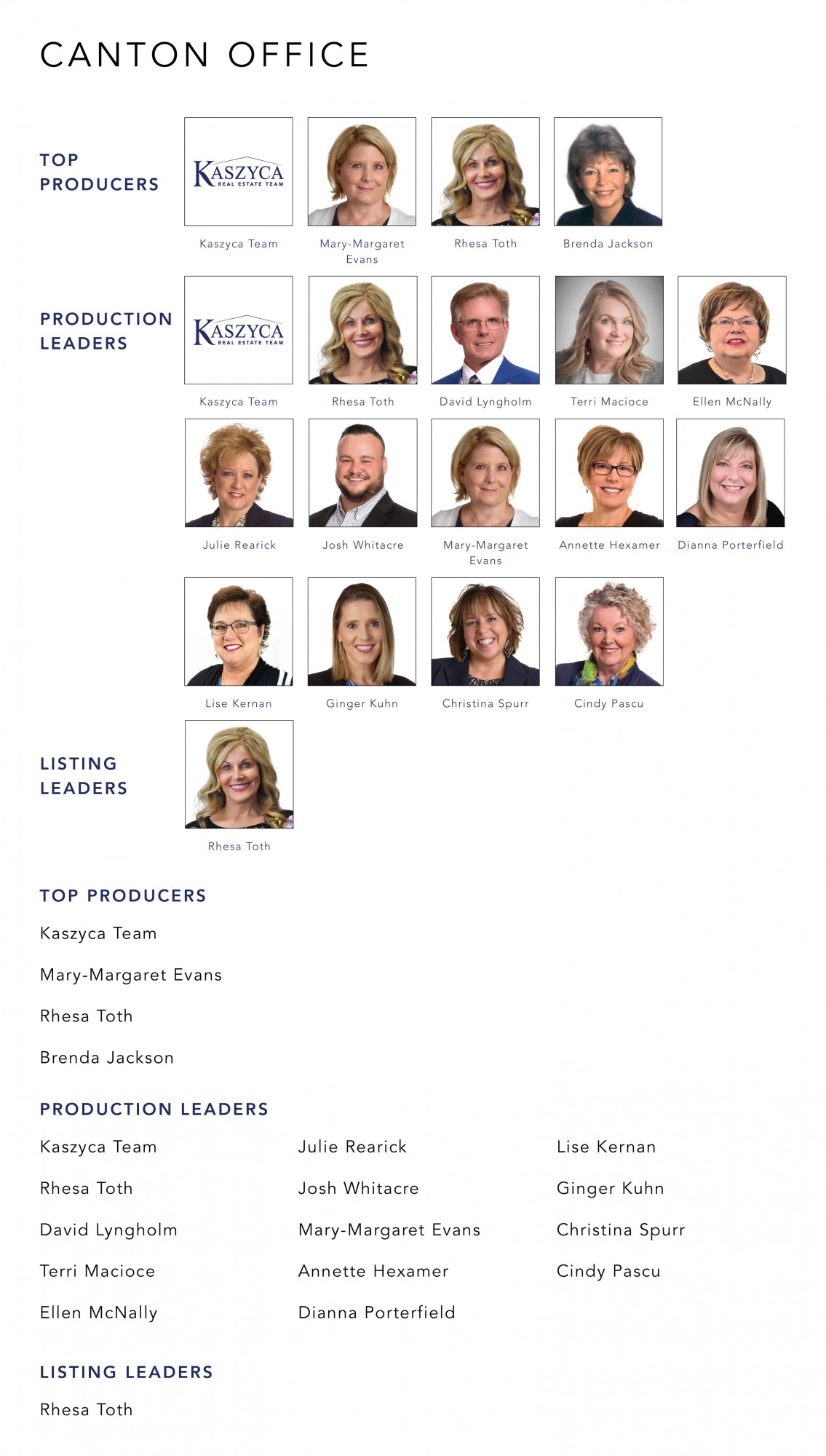 CANTON OFFICE

TOP PRODUCERS

KASZYCA REAL ESTATE TEAM

Kaszyca Team

Mary-Margaret Evans

Rhesa Toth

Brenda Jackson

PRODUCTION LEADERS

KASZYCA REAL ESTATE TEAM

Kaszyca Team

Rhesa Toth

David Lyngholm

Terri Macioce

Ellen McNally

Julie Rearick

Josh Whitacre

Mary-Margaret Evans

Annette Hexamer

Dianna Porterfield

Lise Kernan

Ginger Kuhn

Christina Spurr

Cindy Pascu

LISTING LEADERS

Rhesa Toth

TOP PRODUCERS

Kaszyca Team

Mary-Margaret Evans

Rhesa Toth

Brenda Jackson

PRODUCTION LEADERS

Kaszyca Team

Rhesa Toth

David Lyngholm

Terri Macioce

Ellen McNally

Julie Rearick

Josh Whitacre

Mary-Margaret Evans

Annette Hexamer

Dianna Porterfield

Lise Kernan

Ginger Kuhn

Christina Spurr

Cindy Pascu

LISTING LEADERS

Rhesa Toth